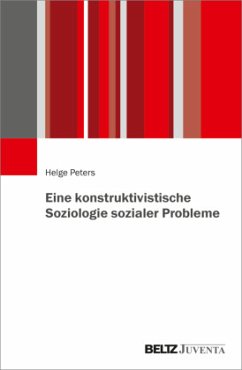 Helge Peters

Eine konstruktivistische Soziologie sozialer Probleme

BELTZ JUVENTA